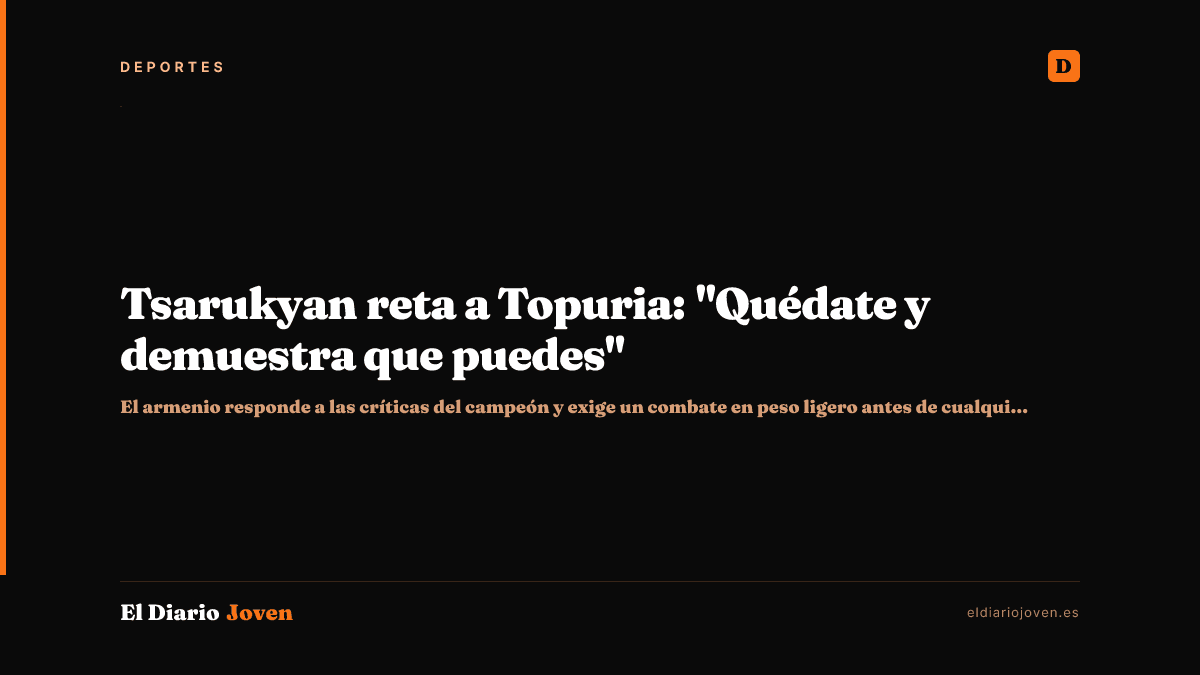 DEPORTES

D

Tsarukyan reta a Topuria: "Quédate y demuestra que puedes"

El armenio responde a las críticas del campeón y exige un combate en peso ligero antes de cualqui...

El Diario Joven

eldiariojoven.es